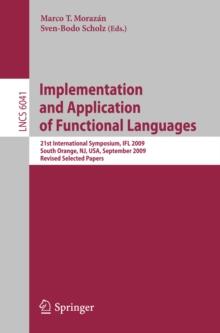 Marco T. Morazán
Sven-Bodo Scholz (Eds.)

LNCS 6041

Implementation and Application of Functional Languages

21st International Symposium, IFL 2009
South Orange, NJ, USA, September 2009
Revised Selected Papers

Springer